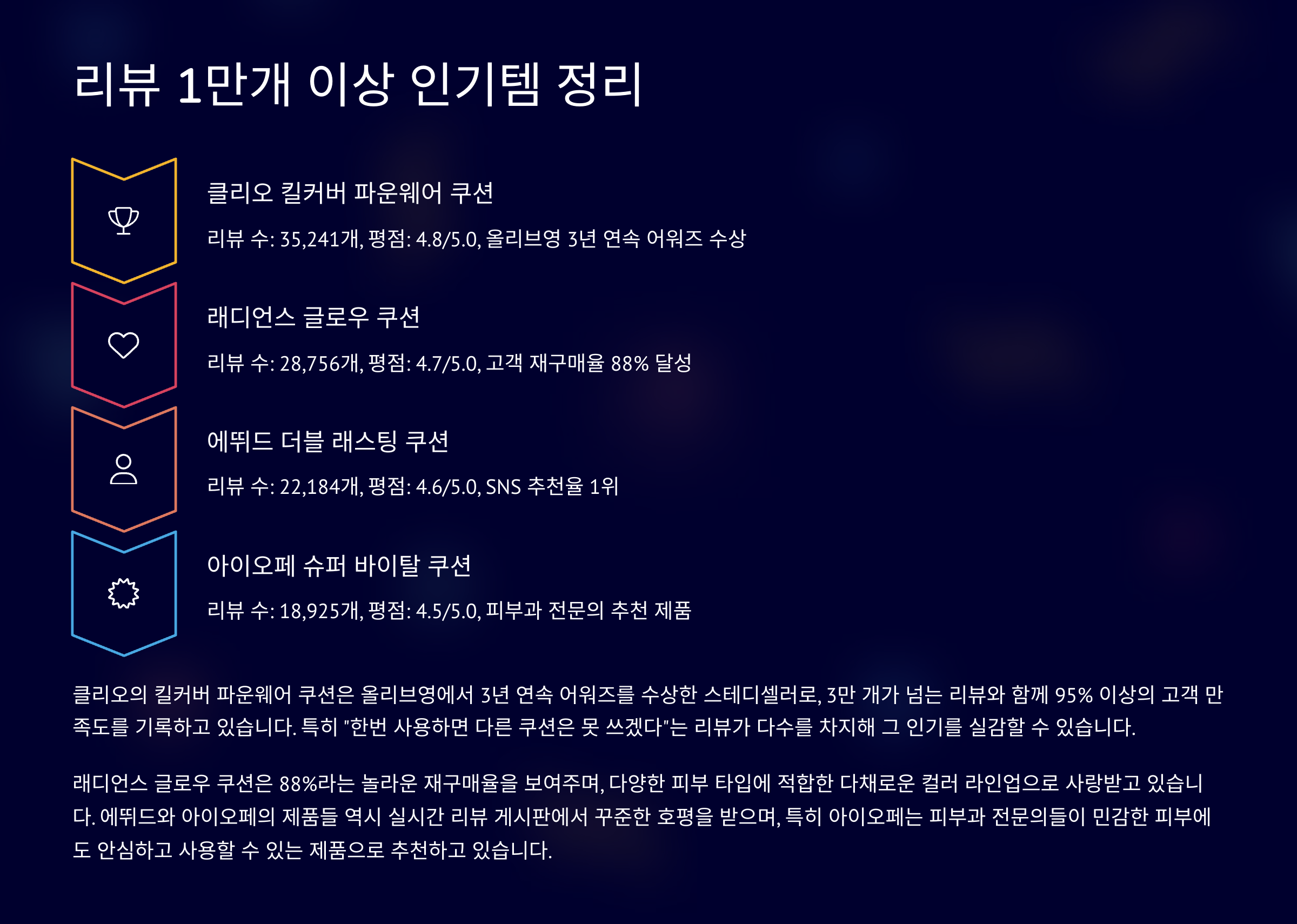 리뷰 1만개 이상 인기템 정리

클리오 킬커버 파운웨어 쿠션

리뷰 수: 35,241개, 평점: 4.8/5.0, 올리브영 3년 연속 어워즈 수상

래디언스 글로우 쿠션

리뷰 수: 28,756개, 평점: 4.7/5.0, 고객 재구매율 88% 달성

에뛰드 더블 래스팅 쿠션

리뷰 수: 22,184개, 평점: 4.6/5.0, SNS 추천율 1위

아이오페 슈퍼 바이탈 쿠션

리뷰 수: 18,925개, 평점: 4.5/5.0, 피부과 전문의 추천 제품

클리오의 킬커버 파운웨어 쿠션은 올리브영에서 3년 연속 어워즈를 수상한 스테디셀러로, 3만 개가 넘는 리뷰와 함께 95% 이상의 고객 만족도를 기록하고 있습니다. 특히 "한번 사용하면 다른 쿠션은 못 쓰겠다"는 리뷰가 다수를 차지해 그 인기를 실감할 수 있습니다.

래디언스 글로우 쿠션은 88%라는 놀라운 재구매율을 보여주며, 다양한 피부 타입에 적합한 다채로운 컬러 라인업으로 사랑받고 있습니다. 에뛰드와 아이오페의 제품들 역시 실시간 리뷰 게시판에서 꾸준한 호평을 받으며, 특히 아이오페는 피부과 전문의들이 민감한 피부에도 안심하고 사용할 수 있는 제품으로 추천하고 있습니다.